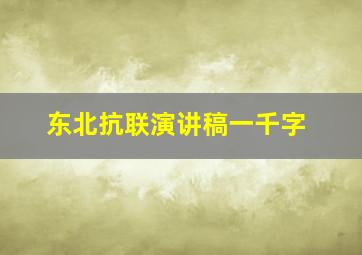 东北抗联演讲稿一千字